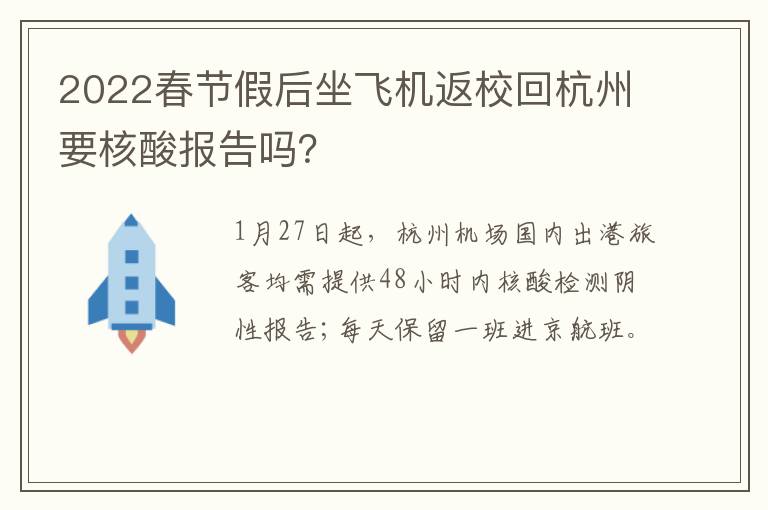 2022春节假后坐飞机返校回杭州要核酸报告吗?

1月27日起，杭州机场国内出港旅客均需提供48小时内核酸检测阴性报告；每天保留一班进京航班。